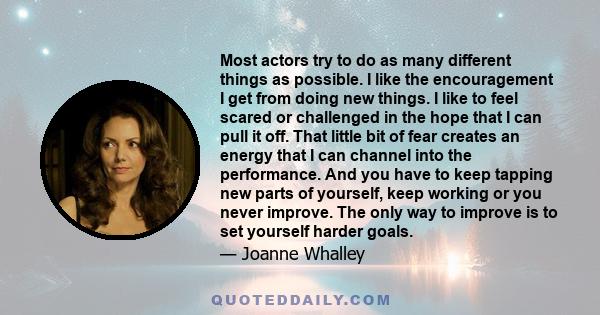 Most actors try to do as many different things as possible. I like the encouragement I get from doing new things. I like to feel scared or challenged in the hope that I can pull it off. That little bit of fear creates an energy that I can channel into the performance. And you have to keep tapping new parts of yourself, keep working or you never improve. The only way to improve is to set yourself harder goals.

— Joanne Whalley

QUOTEDDAILY.COM